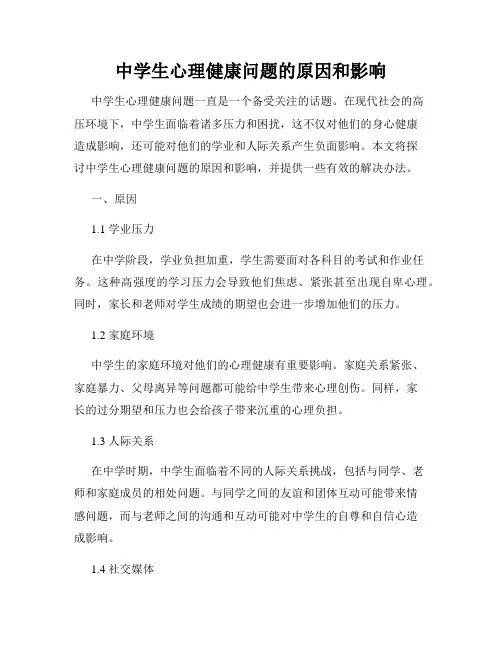 中学生心理健康问题的原因和影响

中学生心理健康问题一直是一个备受关注的话题。在现代社会的高压环境下，中学生面临着诸多压力和困扰，这不仅对他们的身心健康造成影响，还可能对他们的学业和人际关系产生负面影响。本文将探讨中学生心理健康问题的原因和影响，并提供一些有效的解决办法。

一、原因

1.1 学业压力

在中学阶段，学业负担加重，学生需要面对各科目的考试和作业任务。这种高强度的学习压力会导致他们焦虑、紧张甚至出现自卑心理。同时，家长和老师对学生成绩的期望也会进一步增加他们的压力。

1.2 家庭环境

中学生的家庭环境对他们的心理健康有重要影响。家庭关系紧张、家庭暴力、父母离异等问题都可能给中学生带来心理创伤。同样，家长的过分期望和压力也会给孩子带来沉重的心理负担。

1.3 人际关系

在中学时期，中学生面临着不同的人际关系挑战，包括与同学、老师和家庭成员的相处问题。与同学之间的友谊和团体互动可能带来情感问题，而与老师之间的沟通和互动可能对中学生的自尊和自信心造成影响。

1.4 社交媒体